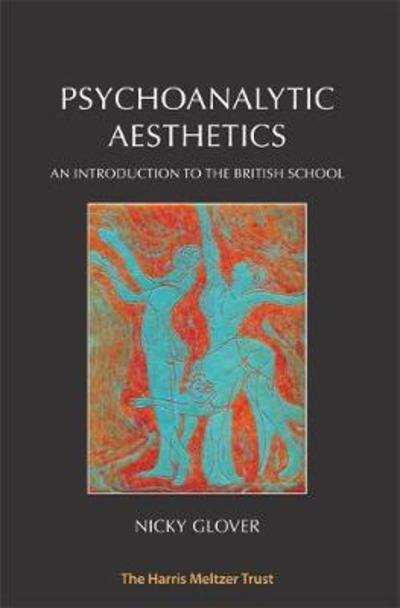 PSYCHOANALYTIC AESTHETICS

AN INTRODUCTION TO THE BRITISH SCHOOL

NICKY GLOVER

The Harris Meltzer Trust